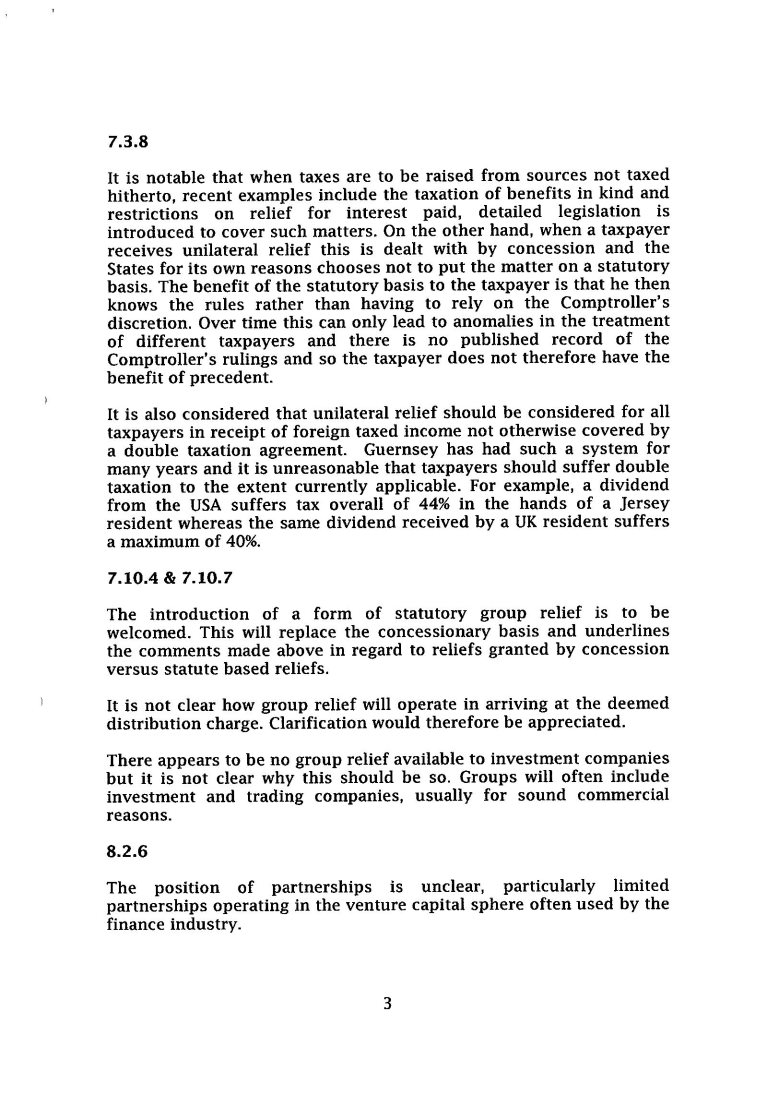 7.3.8

It is notable that when taxes are to be raised from sources not taxed hitherto, recent examples include the taxation of benefits in kind and restrictions on relief for interest paid, detailed legislation is introduced to cover such matters. On the other hand, when a taxpayer receives unilateral relief this is dealt with by concession and the States for its own reasons chooses not to put the matter on a statutory basis. The benefit of the statutory basis to the taxpayer is that he then knows the rules rather than having to rely on the Comptroller's discretion. Over time this can only lead to anomalies in the treatment of different taxpayers and there is no published record of the Comptroller's rulings and so the taxpayer does not therefore have the benefit of precedent.

It is also considered that unilateral relief should be considered for all taxpayers in receipt of foreign taxed income not otherwise covered by a double taxation agreement. Guernsey has had such a system for many years and it is unreasonable that taxpayers should suffer double taxation to the extent currently applicable. For example, a dividend from the USA suffers tax overall of 44% in the hands of a Jersey resident whereas the same dividend received by a UK resident suffers a maximum of 40%.

7.10.4 & 7.10.7

The introduction of a form of statutory group relief is to be welcomed. This will replace the concessionary basis and underlines the comments made above in regard to reliefs granted by concession versus statute based reliefs.

It is not clear how group relief will operate in arriving at the deemed distribution charge. Clarification would therefore be appreciated.

There appears to be no group relief available to investment companies but it is not clear why this should be so. Groups will often include investment and trading companies, usually for sound commercial reasons.

8.2.6

The position of partnerships is unclear, particularly limited partnerships operating in the venture capital sphere often used by the finance industry.

3